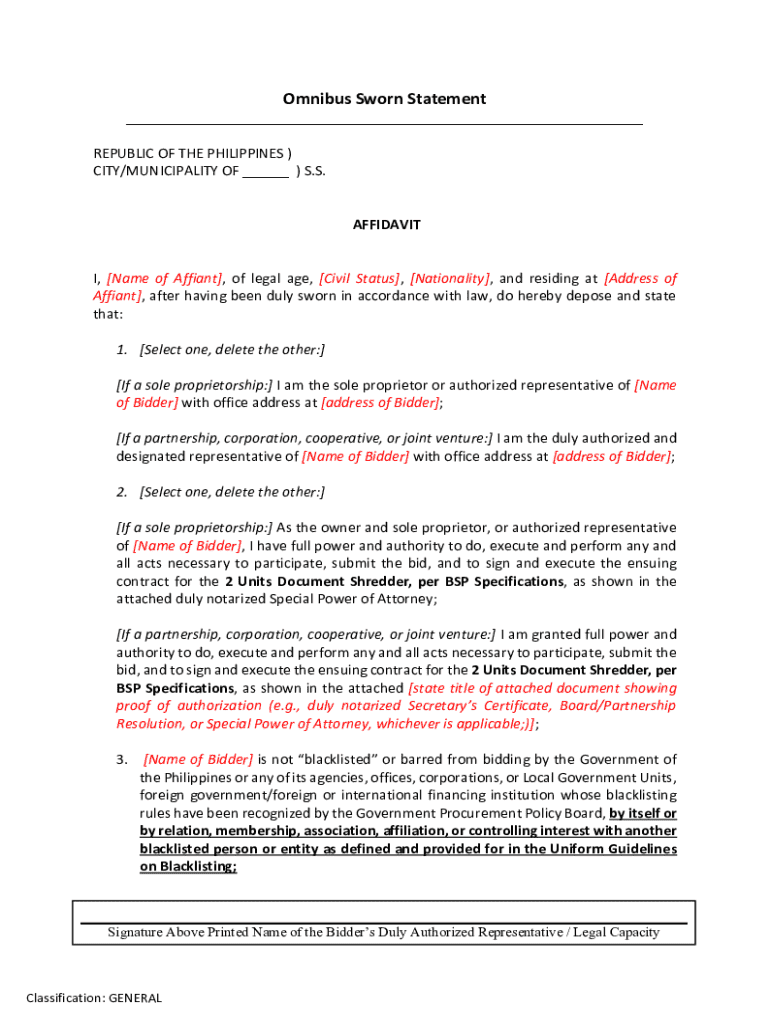 Omnibus Sworn Statement

REPUBLIC OF THE PHILIPPINES )
CITY/MUNICIPALITY OF ______ ) S.S.

AFFIDAVIT

I, [Name of Affiant], of legal age, [Civil Status], [Nationality], and residing at [Address of Affiant], after having been duly sworn in accordance with law, do hereby depose and state that:

1. [Select one, delete the other:]

[If a sole proprietorship:] I am the sole proprietor or authorized representative of [Name of Bidder] with office address at [address of Bidder];

[If a partnership, corporation, cooperative, or joint venture:] I am the duly authorized and designated representative of [Name of Bidder] with office address at [address of Bidder];

2. [Select one, delete the other:]

[If a sole proprietorship:] As the owner and sole proprietor, or authorized representative of [Name of Bidder], I have full power and authority to do, execute and perform any and all acts necessary to participate, submit the bid, and to sign and execute the ensuing contract for the 2 Units Document Shredder, per BSP Specifications, as shown in the attached duly notarized Special Power of Attorney;

[If a partnership, corporation, cooperative, or joint venture:] I am granted full power and authority to do, execute and perform any and all acts necessary to participate, submit the bid, and to sign and execute the ensuing contract for the 2 Units Document Shredder, per BSP Specifications, as shown in the attached [state title of attached document showing proof of authorization (e.g., duly notarized Secretary's Certificate, Board/Partnership Resolution, or Special Power of Attorney, whichever is applicable;)];

3. [Name of Bidder] is not "blacklisted" or barred from bidding by the Government of the Philippines or any of its agencies, offices, corporations, or Local Government Units, foreign government/foreign or international financing institution whose blacklisting rules have been recognized by the Government Procurement Policy Board, by itself or by relation, membership, association, affiliation, or controlling interest with another blacklisted person or entity as defined and provided for in the Uniform Guidelines on Blacklisting;

Signature Above Printed Name of the Bidder's Duly Authorized Representative / Legal Capacity

Classification: GENERAL